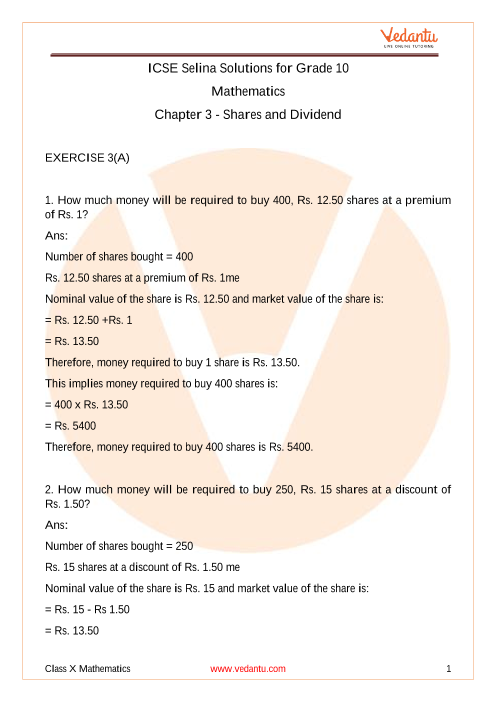 Vedantu
LIVE ONLINE TUTORING

ICSE Selina Solutions for Grade 10

Mathematics

Chapter 3 - Shares and Dividend

EXERCISE 3(A)

1. How much money will be required to buy 400, Rs. 12.50 shares at a premium of Rs. 1?

Ans:

Number of shares bought = 400

Rs. 12.50 shares at a premium of Rs. 1me

Nominal value of the share is Rs. 12.50 and market value of the share is:

= Rs. 12.50 +Rs. 1

= Rs. 13.50

Therefore, money required to buy 1 share is Rs. 13.50.

This implies money required to buy 400 shares is:

= 400 x Rs. 13.50

= Rs. 5400

Therefore, money required to buy 400 shares is Rs. 5400.

2. How much money will be required to buy 250, Rs. 15 shares at a discount of Rs. 1.50?

Ans:

Number of shares bought = 250

Rs. 15 shares at a discount of Rs. 1.50 me

Nominal value of the share is Rs. 15 and market value of the share is:

= Rs. 15 - Rs 1.50

= Rs. 13.50

Class X Mathematics www.vedantu.com 1